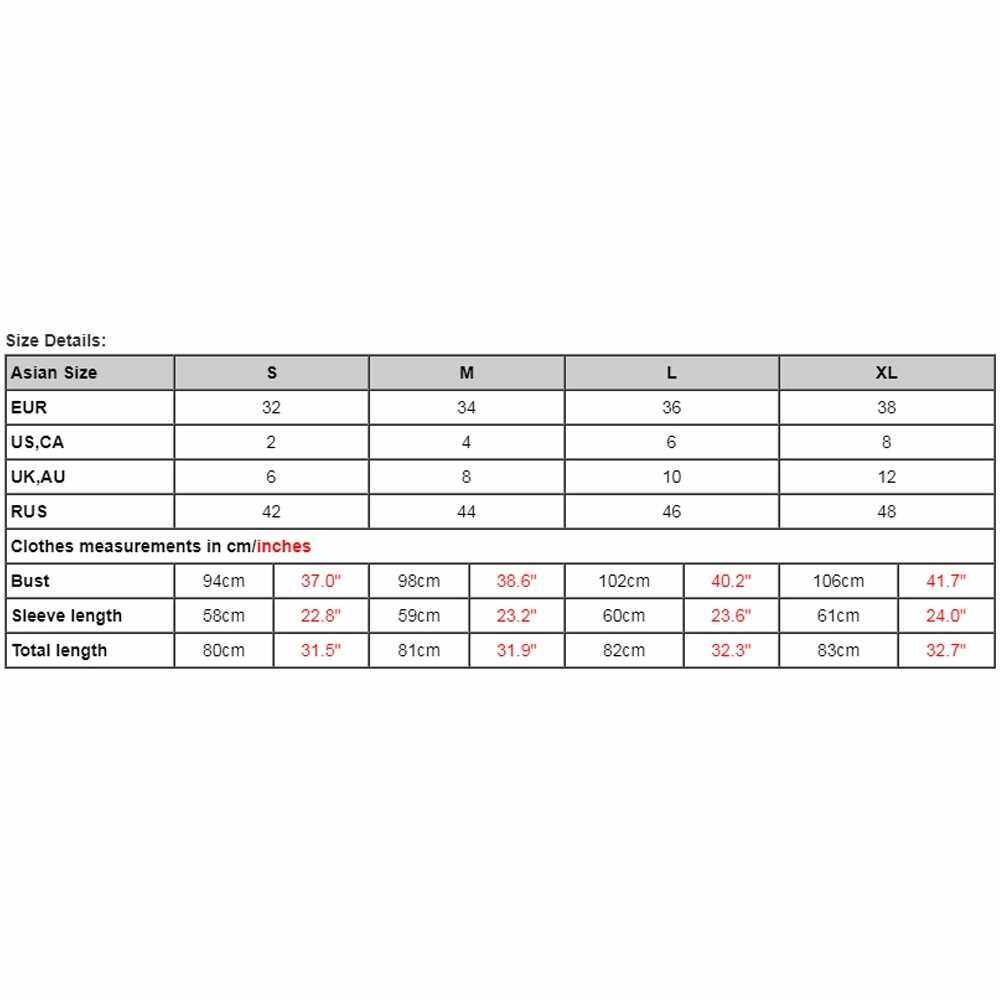 Size Details:

| Asian Size | S | | M | | L | | XL | |
|---|---|---|---|---|---|---|---|---|
| EUR | 32 | | 34 | | 36 | | 38 | |
| US,CA | 2 | | 4 | | 6 | | 8 | |
| UK,AU | 6 | | 8 | | 10 | | 12 | |
| RUS | 42 | | 44 | | 46 | | 48 | |
| Clothes measurements in cm/inches | | | | | | | | |
| Bust | 94cm | 37.0" | 98cm | 38.6" | 102cm | 40.2" | 106cm | 41.7" |
| Sleeve length | 58cm | 22.8" | 59cm | 23.2" | 60cm | 23.6" | 61cm | 24.0" |
| Total length | 80cm | 31.5" | 81cm | 31.9" | 82cm | 32.3" | 83cm | 32.7" |